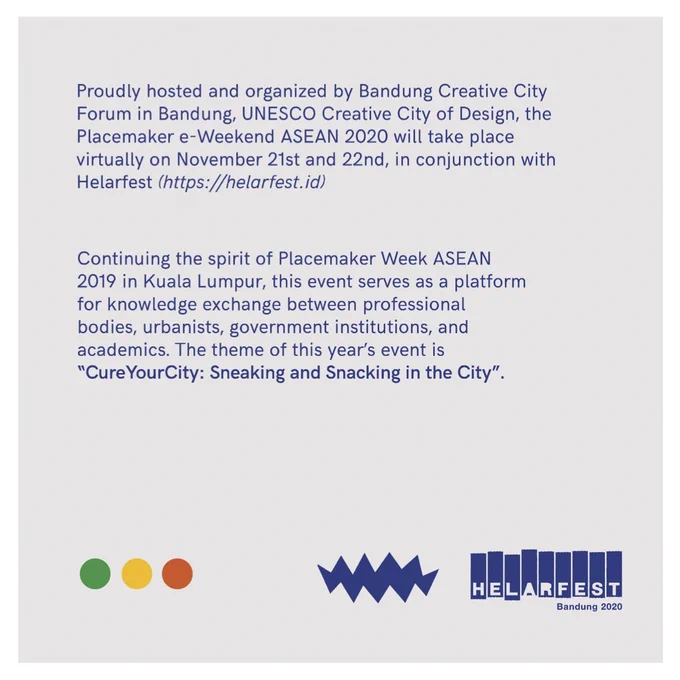 Proudly hosted and organized by Bandung Creative City Forum in Bandung, UNESCO Creative City of Design, the Placemaker e-Weekend ASEAN 2020 will take place virtually on November 21st and 22nd, in conjunction with Helarfest (https://helarfest.id)

Continuing the spirit of Placemaker Week ASEAN 2019 in Kuala Lumpur, this event serves as a platform for knowledge exchange between professional bodies, urbanists, government institutions, and academics. The theme of this year's event is "CureYourCity: Sneaking and Snacking in the City".

HELARFEST
Bandung 2020